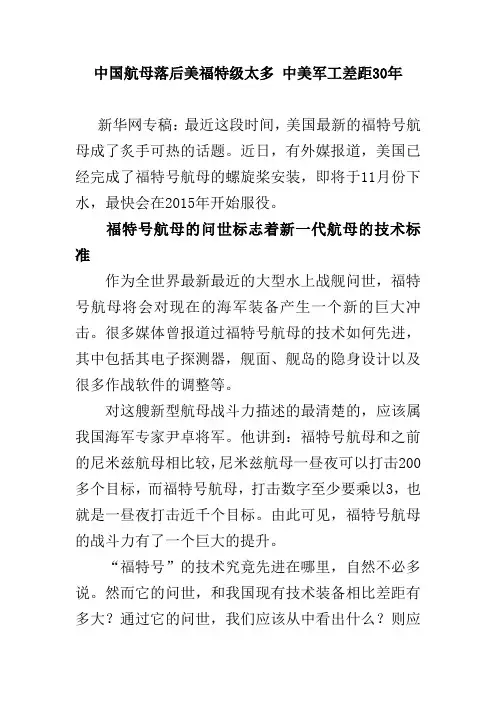 中国航母落后美福特级太多 中美军工差距30年

新华网专稿：最近这段时间，美国最新的福特号航母成了炙手可热的话题。近日，有外媒报道，美国已经完成了福特号航母的螺旋桨安装，即将于11月份下水，最快会在2015年开始服役。

福特号航母的问世标志着新一代航母的技术标准

作为全世界最新最近的大型水上战舰问世，福特号航母将会对现在的海军装备产生一个新的巨大冲击。很多媒体曾报道过福特号航母的技术如何先进，其中包括其电子探测器，舰面、舰岛的隐身设计以及很多作战软件的调整等。

对这艘新型航母战斗力描述的最清楚的，应该属我国海军专家尹卓将军。他讲到：福特号航母和之前的尼米兹航母相比较，尼米兹航母一昼夜可以打击200多个目标，而福特号航母，打击数字至少要乘以3，也就是一昼夜打击近千个目标。由此可见，福特号航母的战斗力有了一个巨大的提升。

“福特号”的技术究竟先进在哪里，自然不必多说。然而它的问世，和我国现有技术装备相比差距有多大？通过它的问世，我们应该从中看出什么？则应